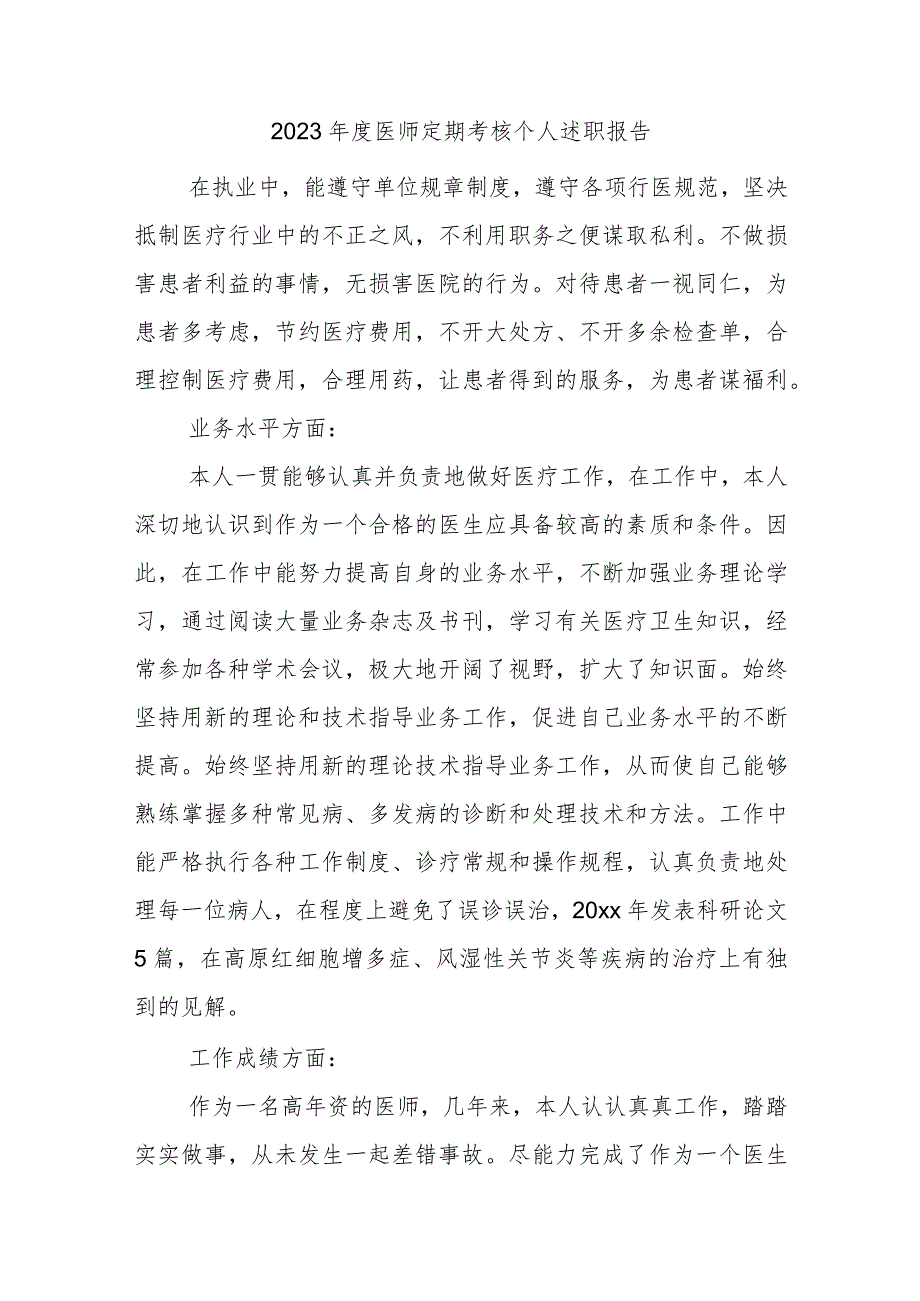 2023年度医师定期考核个人述职报告

在执业中，能遵守单位规章制度，遵守各项行医规范，坚决抵制医疗行业中的不正之风，不利用职务之便谋取私利。不做损害患者利益的事情，无损害医院的行为。对待患者一视同仁，为患者多考虑，节约医疗费用，不开大处方、不开多余检查单，合理控制医疗费用，合理用药，让患者得到的服务，为患者谋福利。

业务水平方面：

本人一贯能够认真并负责地做好医疗工作，在工作中，本人深切地认识到作为一个合格的医生应具备较高的素质和条件。因此，在工作中能努力提高自身的业务水平，不断加强业务理论学习，通过阅读大量业务杂志及书刊，学习有关医疗卫生知识，经常参加各种学术会议，极大地开阔了视野，扩大了知识面。始终坚持用新的理论和技术指导业务工作，促进自己业务水平的不断提高。始终坚持用新的理论技术指导业务工作，从而使自己能够熟练掌握多种常见病、多发病的诊断和处理技术和方法。工作中能严格执行各种工作制度、诊疗常规和操作规程，认真负责地处理每一位病人，在程度上避免了误诊误治，20xx年发表科研论文5篇，在高原红细胞增多症、风湿性关节炎等疾病的治疗上有独到的见解。

工作成绩方面：

作为一名高年资的医师，几年来，本人认认真真工作，踏踏实实做事，从未发生一起差错事故。尽能力完成了作为一个医生